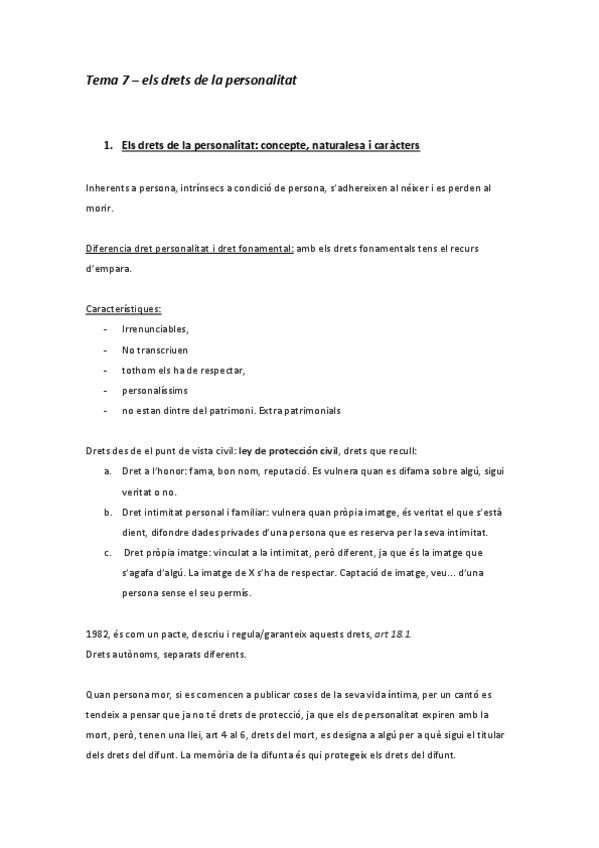 Tema 7 – els drets de la personalitat

1. Els drets de la personalitat: concepte, naturalesa i caràcters

Inherents a persona, intrínsecs a condició de persona, s'adhereixen al néixer i es perden al morir.

Diferencia dret personalitat i dret fonamental: amb els drets fonamentals tens el recurs d'empara.

Característiques:
- Irrenunciables,
- No transcriuen
- tothom els ha de respectar,
- personalíssims
- no estan dintre del patrimoni. Extra patrimonials

Drets des de el punt de vista civil: ley de protección civil, drets que recull:
a. Dret a l'honor: fama, bon nom, reputació. Es vulnera quan es difama sobre algú, sigui veritat o no.
b. Dret intimitat personal i familiar: vulnera quan pròpia imatge, és veritat el que s'està dient, difondre dades privades d'una persona que es reserva per la seva intimitat.
c. Dret pròpia imatge: vinculat a la intimitat, però diferent, ja que és la imatge que s'agafa d'algú. La imatge de X s'ha de respectar. Captació de imatge, veu... d'una persona sense el seu permís.

1982, és com un pacte, descriu i regula/garanteix aquests drets, art 18.1.
Drets autònoms, separats diferents.

Quan persona mor, si es comencen a publicar coses de la seva vida íntima, per un cantó es tendeix a pensar que ja no té drets de protecció, ja que els de personalitat expiren amb la mort, però, tenen una llei, art 4 al 6, drets del mort, es designa a algú per a què sigui el titular dels drets del difunt. La memòria de la difunta és qui protegeix els drets del difunt.